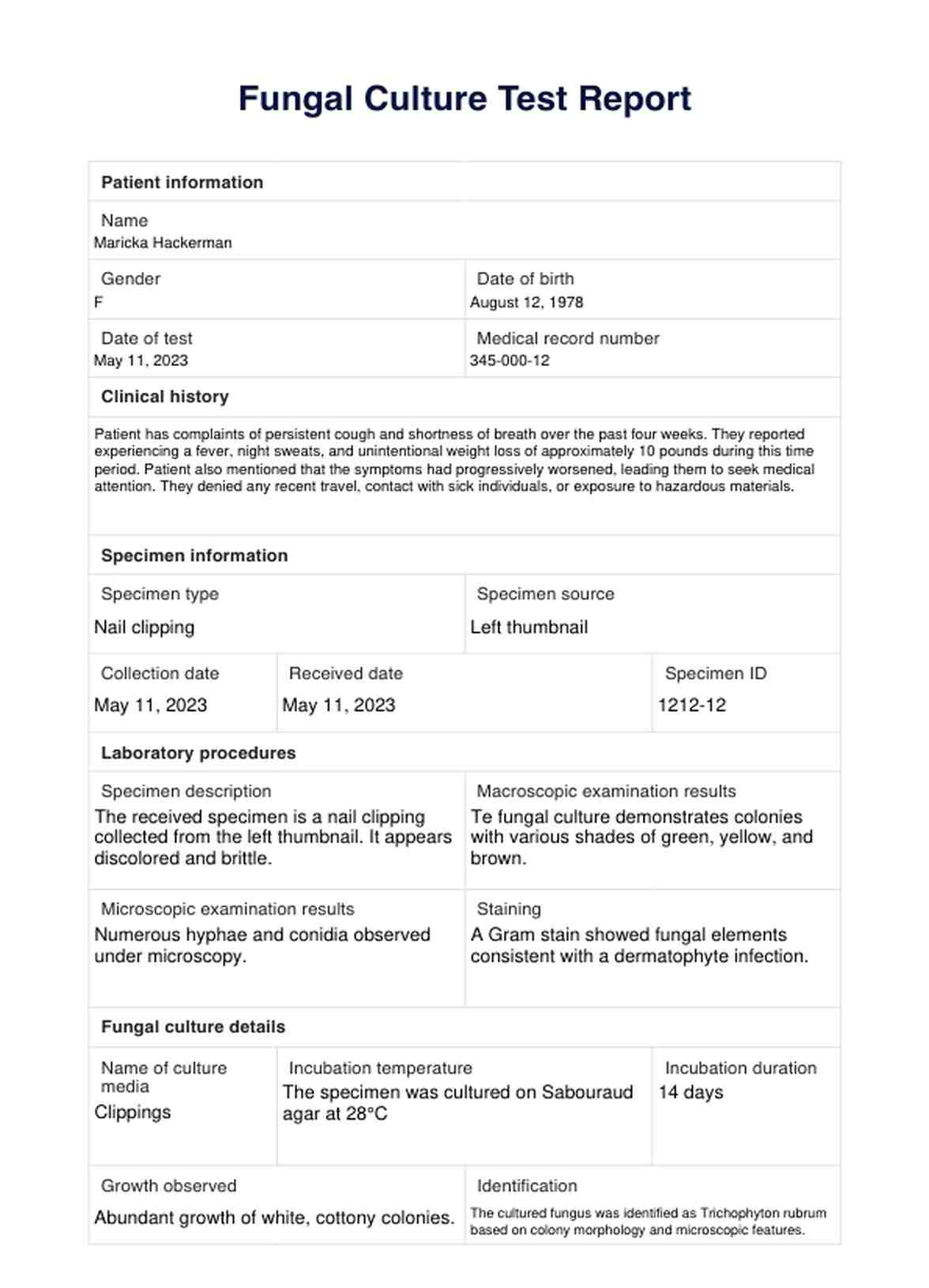 Fungal Culture Test Report

Patient information

Name
Maricka Hackerman

Gender
F

Date of birth
August 12, 1978

Date of test
May 11, 2023

Medical record number
345-000-12

Clinical history

Patient has complaints of persistent cough and shortness of breath over the past four weeks. They reported experiencing a fever, night sweats, and unintentional weight loss of approximately 10 pounds during this time period. Patient also mentioned that the symptoms had progressively worsened, leading them to seek medical attention. They denied any recent travel, contact with sick individuals, or exposure to hazardous materials.

Specimen information

Specimen type
Nail clipping

Specimen source
Left thumbnail

Collection date
May 11, 2023

Received date
May 11, 2023

Specimen ID
1212-12

Laboratory procedures

Specimen description
The received specimen is a nail clipping collected from the left thumbnail. It appears discolored and brittle.

Macroscopic examination results
Te fungal culture demonstrates colonies with various shades of green, yellow, and brown.

Microscopic examination results
Numerous hyphae and conidia observed under microscopy.

Staining
A Gram stain showed fungal elements consistent with a dermatophyte infection.

Fungal culture details

Name of culture media
Clippings

Incubation temperature
The specimen was cultured on Sabouraud agar at 28°C

Incubation duration
14 days

Growth observed
Abundant growth of white, cottony colonies.

Identification
The cultured fungus was identified as Trichophyton rubrum based on colony morphology and microscopic features.